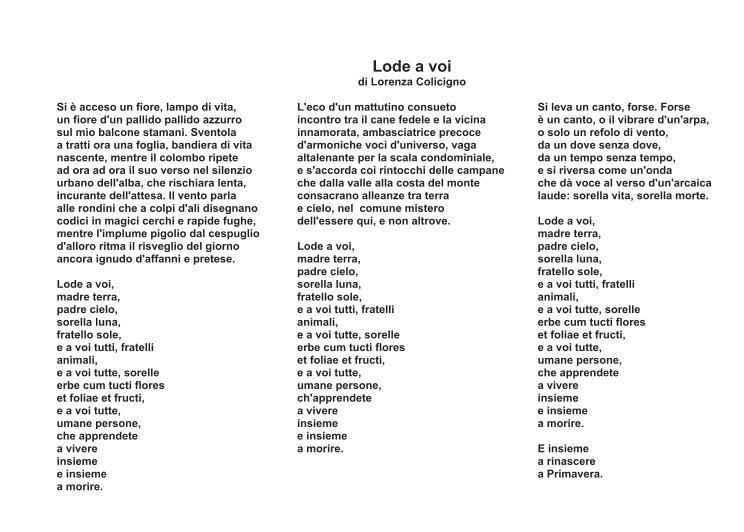 Lode a voi
di Lorenza Colicigno

Si è acceso un fiore, lampo di vita,
un fiore d'un pallido pallido azzurro
sul mio balcone stamani. Sventola
a tratti ora una foglia, bandiera di vita
nascente, mentre il colombo ripete
ad ora ad ora il suo verso nel silenzio
urbano dell'alba, che rischiara lenta,
incurante dell'attesa. Il vento parla
alle rondini che a colpi d'ali disegnano
codici in magici cerchi e rapide fughe,
mentre l'implume pigolio dal cespuglio
d'alloro ritma il risveglio del giorno
ancora ignudo d'affanni e pretese.

Lode a voi,
madre terra,
padre cielo,
sorella luna,
fratello sole,
e a voi tutti, fratelli
animali,
e a voi tutte, sorelle
erbe cum tucti flores
et foliae et fructi,
e a voi tutte,
umane persone,
che apprendete
a vivere
insieme
e insieme
a morire.

L'eco d'un mattutino consueto
incontro tra il cane fedele e la vicina
innamorata, ambasciatrice precoce
d'armoniche voci d'universo, vaga
altalenante per la scala condominiale,
e s'accorda coi rintocchi delle campane
che dalla valle alla costa del monte
consacrano alleanze tra terra
e cielo, nel comune mistero
dell'essere qui, e non altrove.

Lode a voi,
madre terra,
padre cielo,
sorella luna,
fratello sole,
e a voi tutti, fratelli
animali,
e a voi tutte, sorelle
erbe cum tucti flores
et foliae et fructi,
e a voi tutte,
umane persone,
ch'apprendete
a vivere
insieme
e insieme
a morire.

Si leva un canto, forse. Forse
è un canto, o il vibrare d'un'arpa,
o solo un refolo di vento,
da un dove senza dove,
da un tempo senza tempo,
e si riversa come un'onda
che dà voce al verso d'un'arcaica
laude: sorella vita, sorella morte.

Lode a voi,
madre terra,
padre cielo,
sorella luna,
fratello sole,
e a voi tutti, fratelli
animali,
e a voi tutte, sorelle
erbe cum tucti flores
et foliae et fructi,
e a voi tutte,
umane persone,
che apprendete
a vivere
insieme
e insieme
a morire.

E insieme
a rinascere
a Primavera.